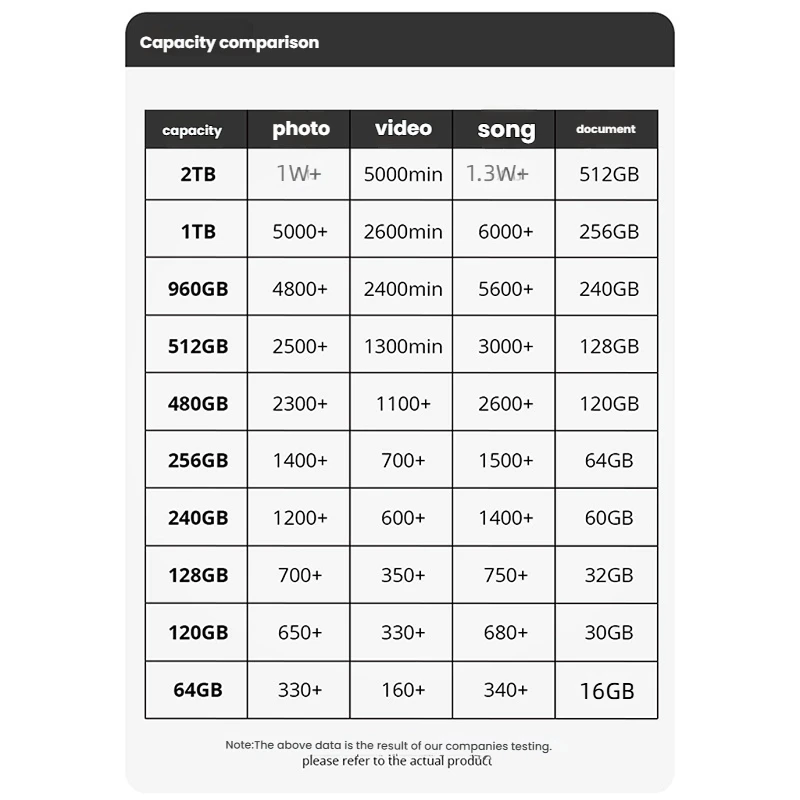 Capacity comparison

| capacity | photo | video | song | document |
|---|---|---|---|---|
| 2TB | 1W+ | 5000min | 1.3W+ | 512GB |
| 1TB | 5000+ | 2600min | 6000+ | 256GB |
| 960GB | 4800+ | 2400min | 5600+ | 240GB |
| 512GB | 2500+ | 1300min | 3000+ | 128GB |
| 480GB | 2300+ | 1100+ | 2600+ | 120GB |
| 256GB | 1400+ | 700+ | 1500+ | 64GB |
| 240GB | 1200+ | 600+ | 1400+ | 60GB |
| 128GB | 700+ | 350+ | 750+ | 32GB |
| 120GB | 650+ | 330+ | 680+ | 30GB |
| 64GB | 330+ | 160+ | 340+ | 16GB |

Note:The above data is the result of our companies testing. please refer to the actual product